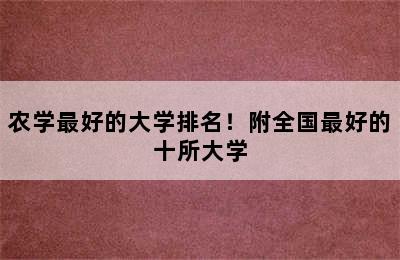 农学最好的大学排名！附全国最好的十所大学